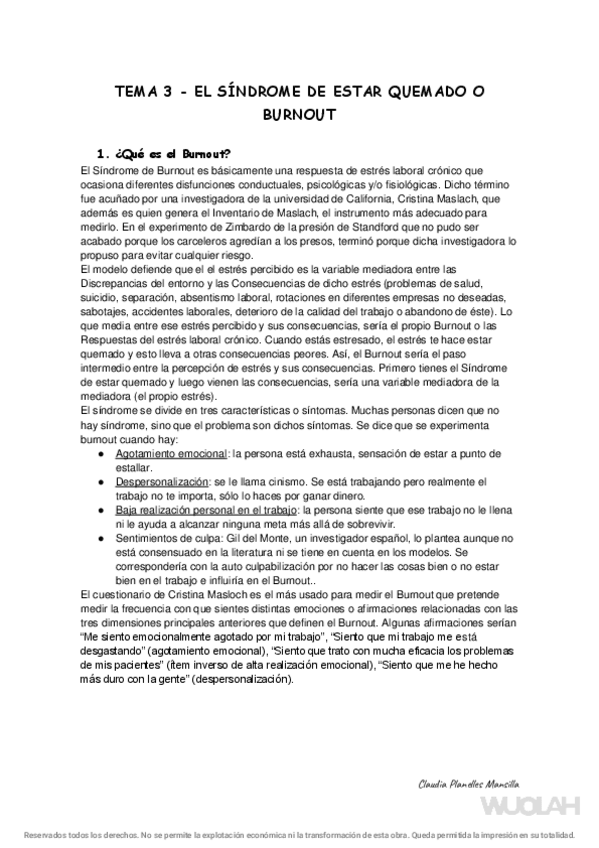 TEMA 3 - EL SÍNDROME DE ESTAR QUEMADO O BURNOUT

1. ¿Qué es el Burnout?

El Síndrome de Burnout es básicamente una respuesta de estrés laboral crónico que ocasiona diferentes disfunciones conductuales, psicológicas y/o fisiológicas. Dicho término fue acuñado por una investigadora de la universidad de California, Cristina Maslach, que además es quien genera el Inventario de Maslach, el instrumento más adecuado para medirlo. En el experimento de Zimbardo de la presión de Standford que no pudo ser acabado porque los carceleros agredían a los presos, terminó porque dicha investigadora lo propuso para evitar cualquier riesgo.
El modelo defiende que el el estrés percibido es la variable mediadora entre las Discrepancias del entorno y las Consecuencias de dicho estrés (problemas de salud, suicidio, separación, absentismo laboral, rotaciones en diferentes empresas no deseadas, sabotajes, accidentes laborales, deterioro de la calidad del trabajo o abandono de éste). Lo que media entre ese estrés percibido y sus consecuencias, sería el propio Burnout o las Respuestas del estrés laboral crónico. Cuando estás estresado, el estrés te hace estar quemado y esto lleva a otras consecuencias peores. Así, el Burnout sería el paso intermedio entre la percepción de estrés y sus consecuencias. Primero tienes el Síndrome de estar quemado y luego vienen las consecuencias, sería una variable mediadora de la mediadora (el propio estrés).
El síndrome se divide en tres características o síntomas. Muchas personas dicen que no hay síndrome, sino que el problema son dichos síntomas. Se dice que se experimenta burnout cuando hay:
● Agotamiento emocional: la persona está exhausta, sensación de estar a punto de estallar.
● Despersonalización: se le llama cinismo. Se está trabajando pero realmente el trabajo no te importa, sólo lo haces por ganar dinero.
● Baja realización personal en el trabajo: la persona siente que ese trabajo no le llena ni le ayuda a alcanzar ninguna meta más allá de sobrevivir.
● Sentimientos de culpa: Gil del Monte, un investigador español, lo plantea aunque no está consensuado en la literatura ni se tiene en cuenta en los modelos. Se correspondería con la auto culpabilización por no hacer las cosas bien o no estar bien en el trabajo e influiría en el Burnout..
El cuestionario de Cristina Masloch es el más usado para medir el Burnout que pretende medir la frecuencia con que sientes distintas emociones o afirmaciones relacionadas con las tres dimensiones principales anteriores que definen el Burnout. Algunas afirmaciones serían "Me siento emocionalmente agotado por mi trabajo", "Siento que mi trabajo me está desgastando" (agotamiento emocional), "Siento que trato con mucha eficacia los problemas de mis pacientes" (ítem inverso de alta realización emocional), "Siento que me he hecho más duro con la gente" (despersonalización).

Claudia Planelles Mansilla

WUOLAH

Reservados todos los derechos. No se permite la explotación económica ni la transformación de esta obra. Queda permitida la impresión en su totalidad.